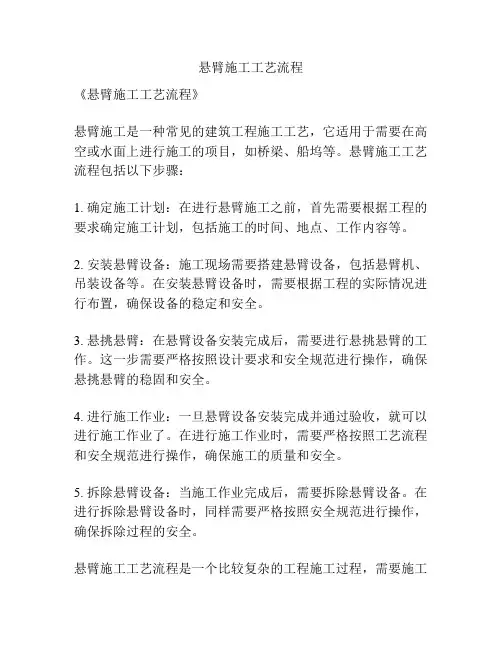 悬臂施工工艺流程

《悬臂施工工艺流程》

悬臂施工是一种常见的建筑工程施工工艺，它适用于需要在高空或水面上进行施工的项目，如桥梁、船坞等。悬臂施工工艺流程包括以下步骤：

1. 确定施工计划：在进行悬臂施工之前，首先需要根据工程的要求确定施工计划，包括施工的时间、地点、工作内容等。

2. 安装悬臂设备：施工现场需要搭建悬臂设备，包括悬臂机、吊装设备等。在安装悬臂设备时，需要根据工程的实际情况进行布置，确保设备的稳定和安全。

3. 悬挑悬臂：在悬臂设备安装完成后，需要进行悬挑悬臂的工作。这一步需要严格按照设计要求和安全规范进行操作，确保悬挑悬臂的稳固和安全。

4. 进行施工作业：一旦悬臂设备安装完成并通过验收，就可以进行施工作业了。在进行施工作业时，需要严格按照工艺流程和安全规范进行操作，确保施工的质量和安全。

5. 拆除悬臂设备：当施工作业完成后，需要拆除悬臂设备。在进行拆除悬臂设备时，同样需要严格按照安全规范进行操作，确保拆除过程的安全。

悬臂施工工艺流程是一个比较复杂的工程施工过程，需要施工